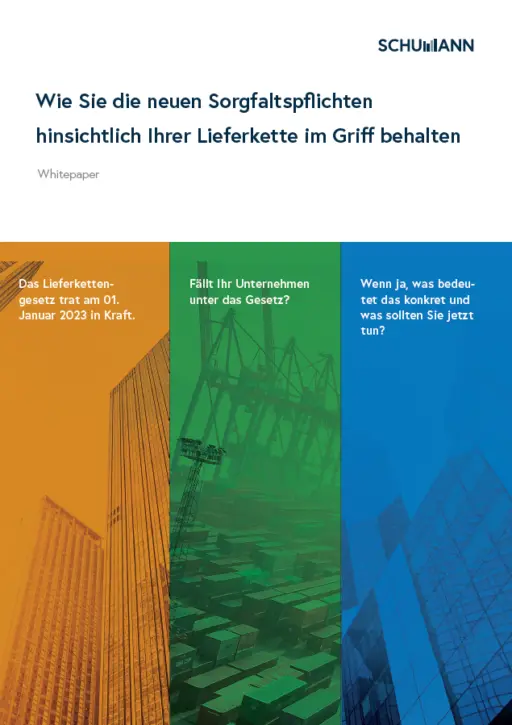 SCHUMANN

Wie Sie die neuen Sorgfaltspflichten hinsichtlich Ihrer Lieferkette im Griff behalten

Whitepaper

Das Lieferkettengesetz trat am 01. Januar 2023 in Kraft.

Fällt Ihr Unternehmen unter das Gesetz?

Wenn ja, was bedeutet das konkret und was sollten Sie jetzt tun?